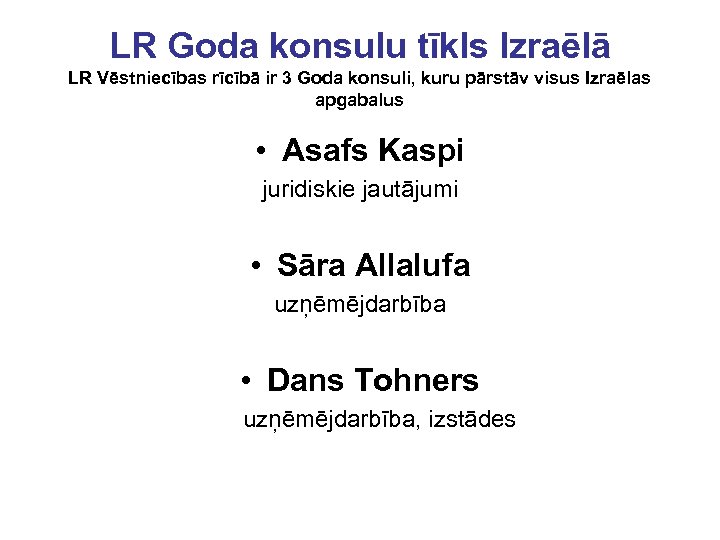 LR Goda konsulu tīkls Izraēlā

LR Vēstniecības rīcībā ir 3 Goda konsuli, kuru pārstāv visus Izraēlas apgabalus

• Asafs Kaspi

juridiskie jautājumi

• Sāra Allalufa

uzņēmējdarbība

• Dans Tohners

uzņēmējdarbība, izstādes